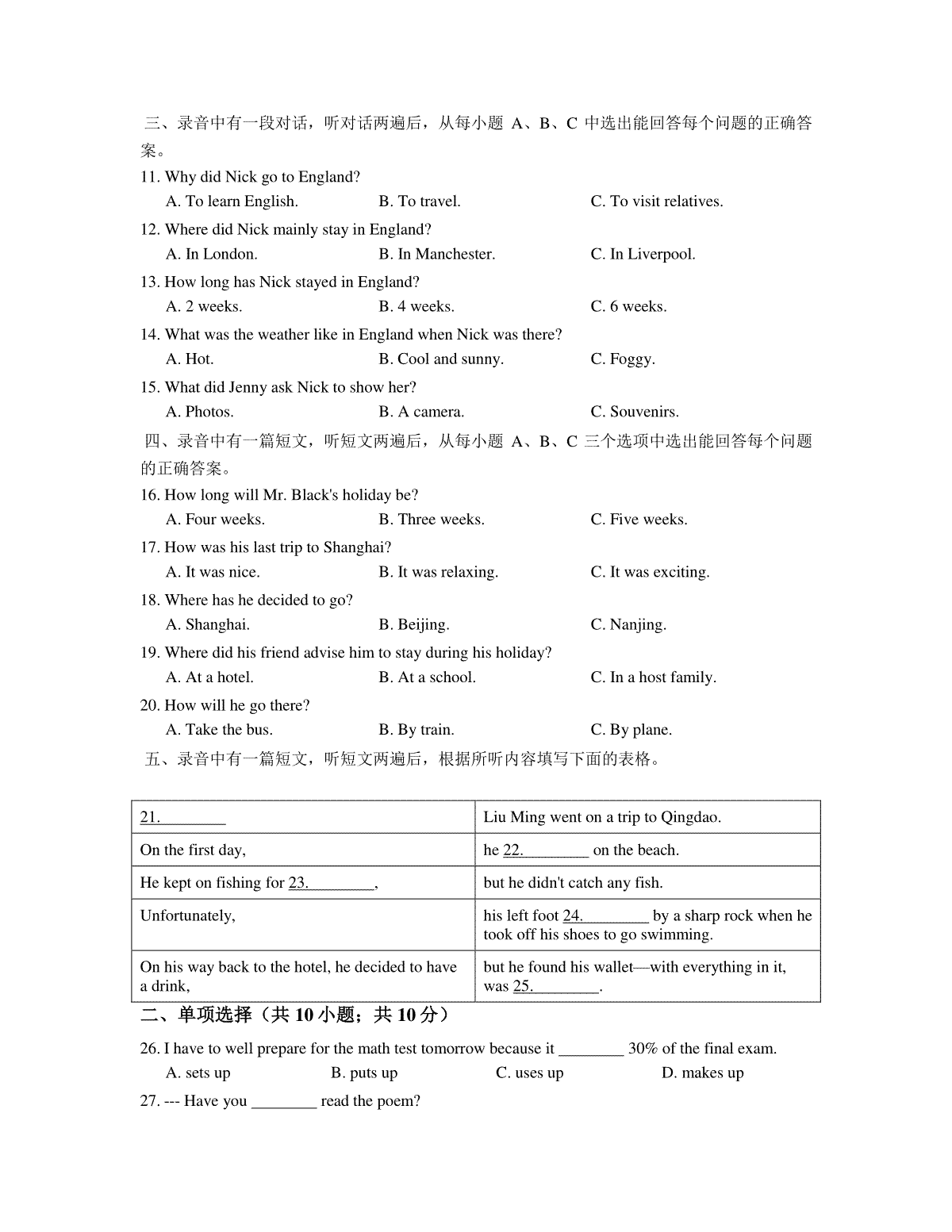 三、录音中有一段对话，听对话两遍后，从每小题 A、B、C 中选出能回答每个问题的正确答案。

11. Why did Nick go to England?
A. To learn English. B. To travel. C. To visit relatives.

12. Where did Nick mainly stay in England?
A. In London. B. In Manchester. C. In Liverpool.

13. How long has Nick stayed in England?
A. 2 weeks. B. 4 weeks. C. 6 weeks.

14. What was the weather like in England when Nick was there?
A. Hot. B. Cool and sunny. C. Foggy.

15. What did Jenny ask Nick to show her?
A. Photos. B. A camera. C. Souvenirs.

四、录音中有一篇短文，听短文两遍后，从每小题 A、B、C 三个选项中选出能回答每个问题的正确答案。

16. How long will Mr. Black's holiday be?
A. Four weeks. B. Three weeks. C. Five weeks.

17. How was his last trip to Shanghai?
A. It was nice. B. It was relaxing. C. It was exciting.

18. Where has he decided to go?
A. Shanghai. B. Beijing. C. Nanjing.

19. Where did his friend advise him to stay during his holiday?
A. At a hotel. B. At a school. C. In a host family.

20. How will he go there?
A. Take the bus. B. By train. C. By plane.

五、录音中有一篇短文，听短文两遍后，根据所听内容填写下面的表格。

| 21.________ | Liu Ming went on a trip to Qingdao. |
|---|---|
| On the first day, | he 22.________ on the beach. |
| He kept on fishing for 23.________, | but he didn't catch any fish. |
| Unfortunately, | his left foot 24.________ by a sharp rock when he took off his shoes to go swimming. |
| On his way back to the hotel, he decided to have a drink, | but he found his wallet—with everything in it, was 25.________. |

二、单项选择（共 10 小题；共 10 分）

26. I have to well prepare for the math test tomorrow because it ________ 30% of the final exam.
A. sets up B. puts up C. uses up D. makes up

27. --- Have you ________ read the poem?